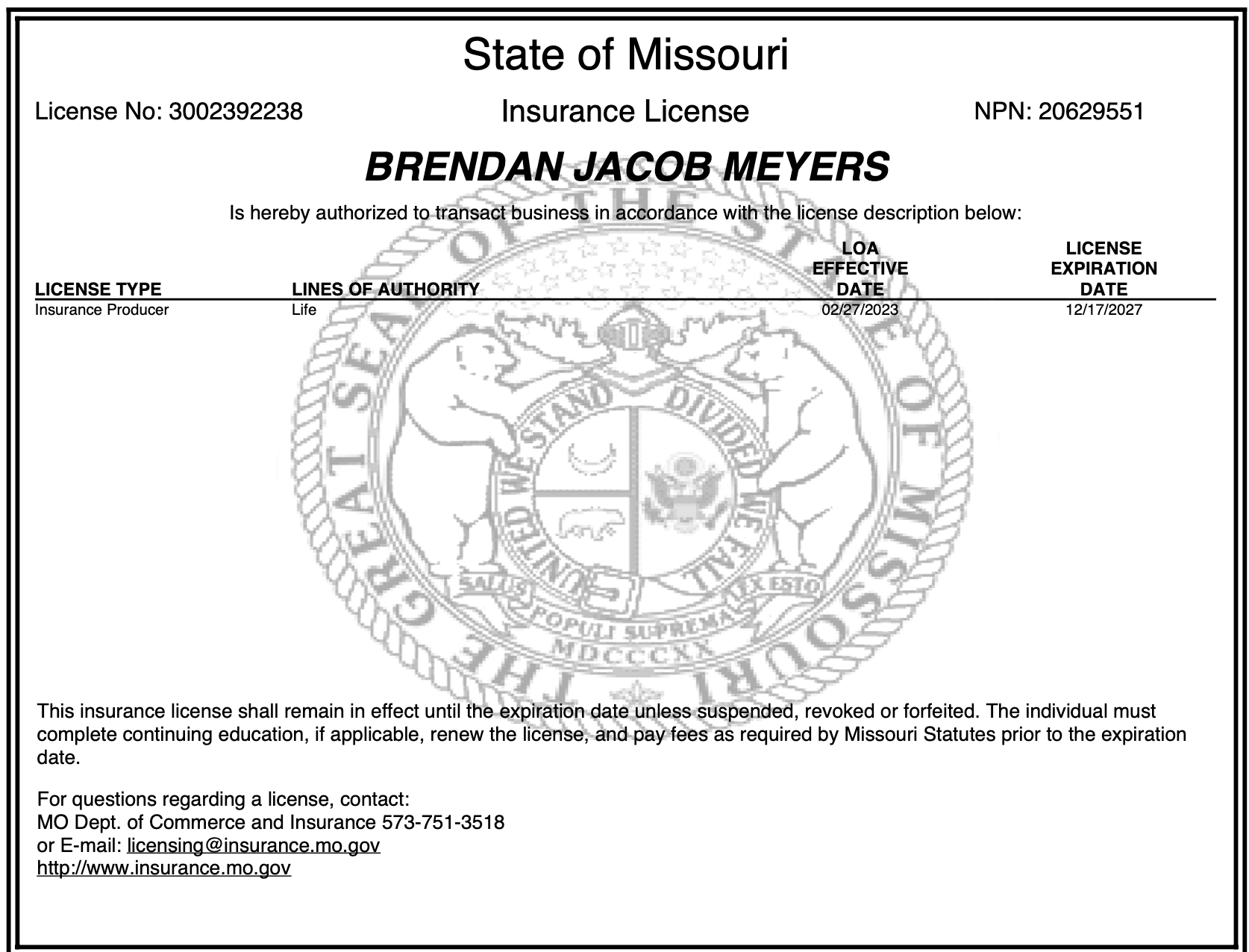 State of Missouri

License No: 3002392238

Insurance License

NPN: 20629551

BRENDAN JACOB MEYERS

Is hereby authorized to transact business in accordance with the license description below:

| LICENSE TYPE | LINES OF AUTHORITY | LOA EFFECTIVE DATE | LICENSE EXPIRATION DATE |
|---|---|---|---|
| Insurance Producer | Life | 02/27/2023 | 12/17/2027 |

THE GREAT SEAL OF THE STATE OF MISSOURI
UNITED WE STAND DIVIDED WE FALL
SALUS POPULI SUPREMA LEX ESTO
MDCCCXX

This insurance license shall remain in effect until the expiration date unless suspended, revoked or forfeited. The individual must complete continuing education, if applicable, renew the license, and pay fees as required by Missouri Statutes prior to the expiration date.

For questions regarding a license, contact:
MO Dept. of Commerce and Insurance 573-751-3518
or E-mail: licensing@insurance.mo.gov
http://www.insurance.mo.gov